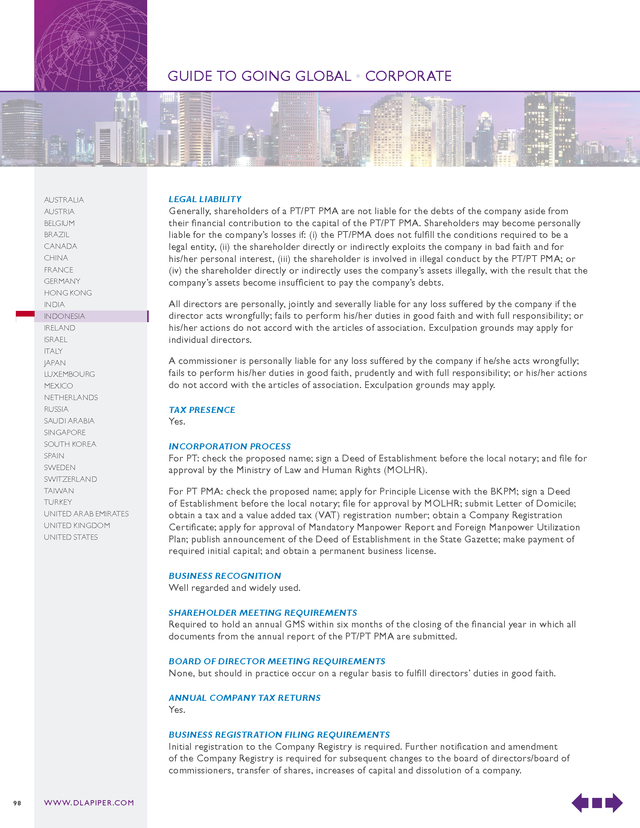 GUIDE TO GOING GLOBAL • CORPORATE

AUSTRALIA
AUSTRIA
BELGIUM
BRAZIL
CANADA
CHINA
FRANCE
GERMANY
HONG KONG
INDIA
INDONESIA
IRELAND
ISRAEL
ITALY
JAPAN
LUXEMBOURG
MEXICO
NETHERLANDS
RUSSIA
SAUDI ARABIA
SINGAPORE
SOUTH KOREA
SPAIN
SWEDEN
SWITZERLAND
TAIWAN
TURKEY
UNITED ARAB EMIRATES
UNITED KINGDOM
UNITED STATES

LEGAL LIABILITY
Generally, shareholders of a PT/PT PMA are not liable for the debts of the company aside from their financial contribution to the capital of the PT/PT PMA. Shareholders may become personally liable for the company's losses if: (i) the PT/PMA does not fulfill the conditions required to be a legal entity, (ii) the shareholder directly or indirectly exploits the company in bad faith and for his/her personal interest, (iii) the shareholder is involved in illegal conduct by the PT/PT PMA; or (iv) the shareholder directly or indirectly uses the company's assets illegally, with the result that the company's assets become insufficient to pay the company's debts.

All directors are personally, jointly and severally liable for any loss suffered by the company if the director acts wrongfully; fails to perform his/her duties in good faith and with full responsibility; or his/her actions do not accord with the articles of association. Exculpation grounds may apply for individual directors.

A commissioner is personally liable for any loss suffered by the company if he/she acts wrongfully; fails to perform his/her duties in good faith, prudently and with full responsibility; or his/her actions do not accord with the articles of association. Exculpation grounds may apply.

TAX PRESENCE
Yes.

INCORPORATION PROCESS
For PT: check the proposed name; sign a Deed of Establishment before the local notary; and file for approval by the Ministry of Law and Human Rights (MOLHR).

For PT PMA: check the proposed name; apply for Principle License with the BKPM; sign a Deed of Establishment before the local notary; file for approval by MOLHR; submit Letter of Domicile; obtain a tax and a value added tax (VAT) registration number; obtain a Company Registration Certificate; apply for approval of Mandatory Manpower Report and Foreign Manpower Utilization Plan; publish announcement of the Deed of Establishment in the State Gazette; make payment of required initial capital; and obtain a permanent business license.

BUSINESS RECOGNITION
Well regarded and widely used.

SHAREHOLDER MEETING REQUIREMENTS
Required to hold an annual GMS within six months of the closing of the financial year in which all documents from the annual report of the PT/PT PMA are submitted.

BOARD OF DIRECTOR MEETING REQUIREMENTS
None, but should in practice occur on a regular basis to fulfill directors' duties in good faith.

ANNUAL COMPANY TAX RETURNS
Yes.

BUSINESS REGISTRATION FILING REQUIREMENTS
Initial registration to the Company Registry is required. Further notification and amendment of the Company Registry is required for subsequent changes to the board of directors/board of commissioners, transfer of shares, increases of capital and dissolution of a company.

98 WWW.DLAPIPER.COM